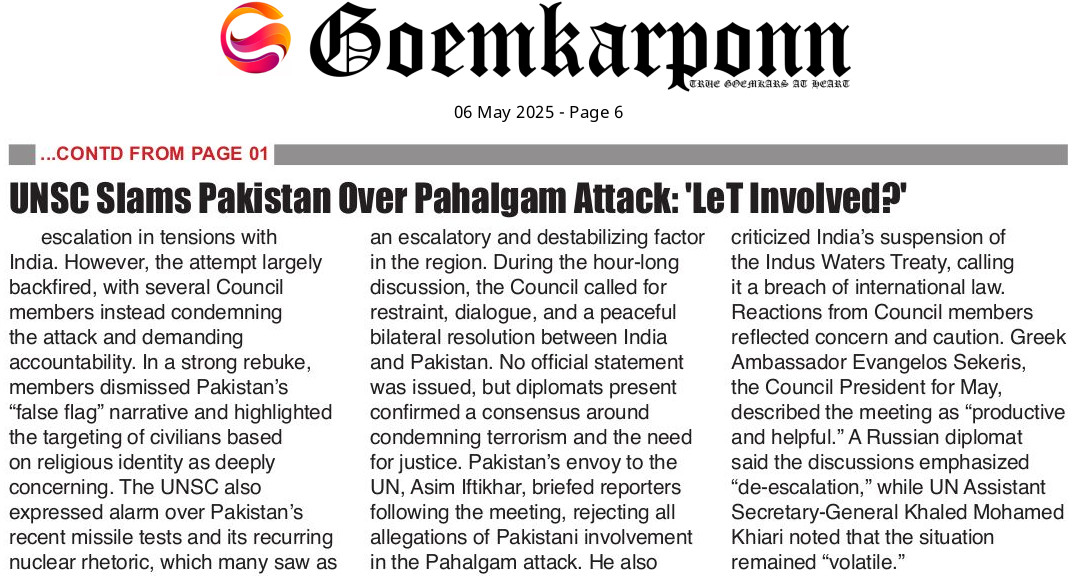 Goemkarponn
TRUE GOEMKARS AT HEART

06 May 2025 - Page 6

...CONTD FROM PAGE 01

UNSC Slams Pakistan Over Pahalgam Attack: 'LeT Involved?'

escalation in tensions with India. However, the attempt largely backfired, with several Council members instead condemning the attack and demanding accountability. In a strong rebuke, members dismissed Pakistan's "false flag" narrative and highlighted the targeting of civilians based on religious identity as deeply concerning. The UNSC also expressed alarm over Pakistan's recent missile tests and its recurring nuclear rhetoric, which many saw as an escalatory and destabilizing factor in the region. During the hour-long discussion, the Council called for restraint, dialogue, and a peaceful bilateral resolution between India and Pakistan. No official statement was issued, but diplomats present confirmed a consensus around condemning terrorism and the need for justice. Pakistan's envoy to the UN, Asim Iftikhar, briefed reporters following the meeting, rejecting all allegations of Pakistani involvement in the Pahalgam attack. He also criticized India's suspension of the Indus Waters Treaty, calling it a breach of international law. Reactions from Council members reflected concern and caution. Greek Ambassador Evangelos Sekeris, the Council President for May, described the meeting as "productive and helpful." A Russian diplomat said the discussions emphasized "de-escalation," while UN Assistant Secretary-General Khaled Mohamed Khiari noted that the situation remained "volatile."